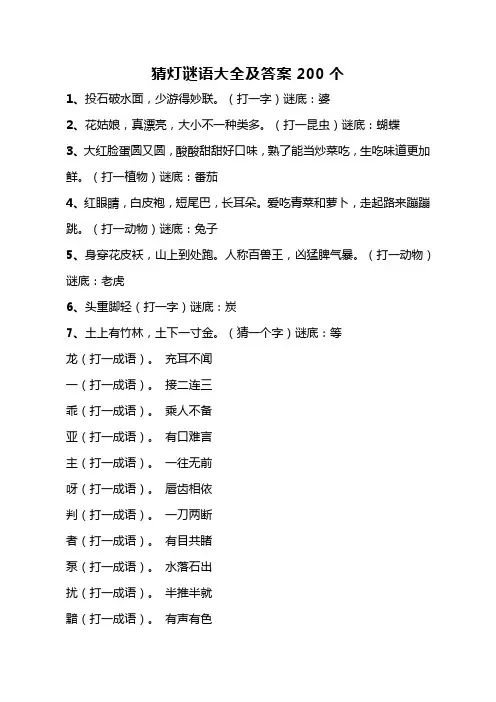 猜灯谜语大全及答案 200 个

1、投石破水面，少游得妙联。（打一字）谜底：婆

2、花姑娘，真漂亮，大小不一种类多。（打一昆虫）谜底：蝴蝶

3、大红脸蛋圆又圆，酸酸甜甜好口味，熟了能当炒菜吃，生吃味道更加鲜。（打一植物）谜底：番茄

4、红眼睛，白皮袍，短尾巴，长耳朵。爱吃青菜和萝卜，走起路来蹦蹦跳。（打一动物）谜底：兔子

5、身穿花皮袄，山上到处跑。人称百兽王，凶猛脾气暴。（打一动物）谜底：老虎

6、头重脚轻（打一字）谜底：炭

7、土上有竹林，土下一寸金。（猜一个字）谜底：等

龙（打一成语）。 充耳不闻

一（打一成语）。 接二连三

乖（打一成语）。 乘人不备

亚（打一成语）。 有口难言

主（打一成语）。 一往无前

呀（打一成语）。 唇齿相依

判（打一成语）。 一刀两断

者（打一成语）。 有目共睹

泵（打一成语）。 水落石出

扰（打一成语）。 半推半就

黯（打一成语）。 有声有色